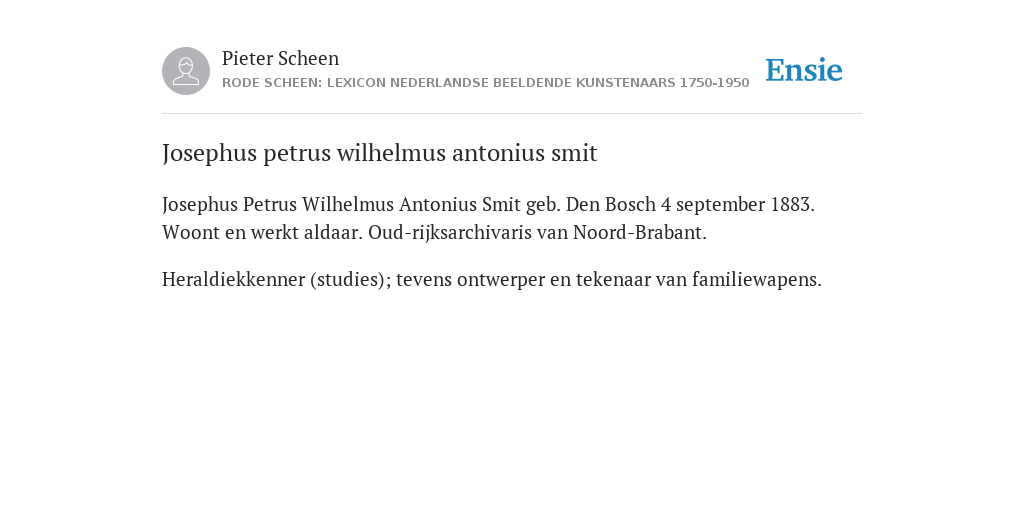 Pieter Scheen
RODE SCHEEN: LEXICON NEDERLANDSE BEELDENDE KUNSTENAARS 1750-1950

Ensie

Josephus petrus wilhelmus antonius smit

Josephus Petrus Wilhelmus Antonius Smit geb. Den Bosch 4 september 1883. Woont en werkt aldaar. Oud-rijksarchivaris van Noord-Brabant.

Heraldiekkenner (studies); tevens ontwerper en tekenaar van familiewapens.